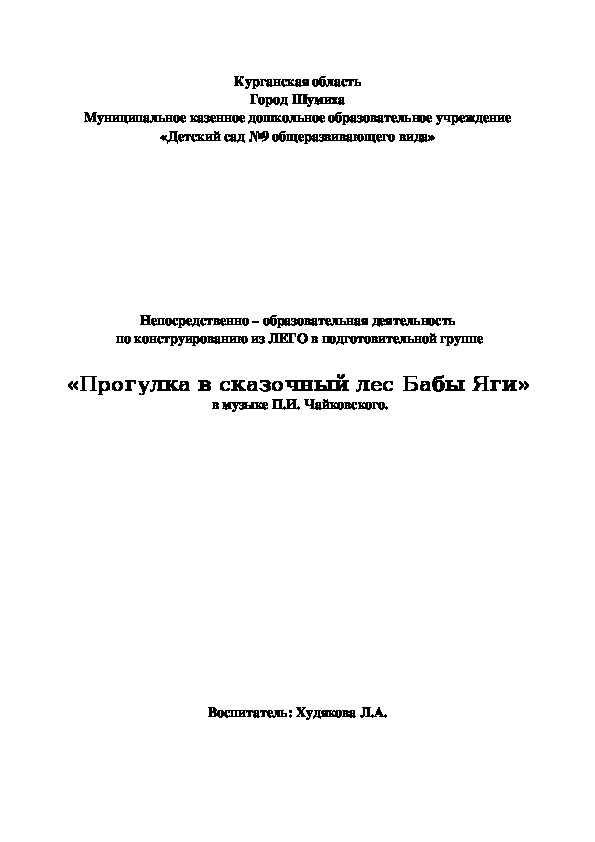 Курганская область
Город Шумиха
Муниципальное казенное дошкольное образовательное учреждение
«Детский сад №9 общеразвивающего вида»

Непосредственно – образовательная деятельность
по конструированию из ЛЕГО в подготовительной группе

«Прогулка в сказочный лес Бабы Яги»
в музыке П.И. Чайковского.

Воспитатель: Худякова Л.А.